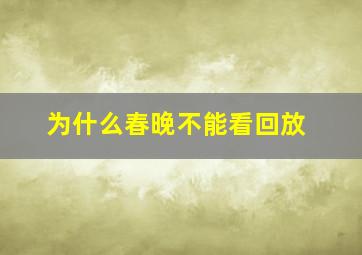 为什么春晚不能看回放